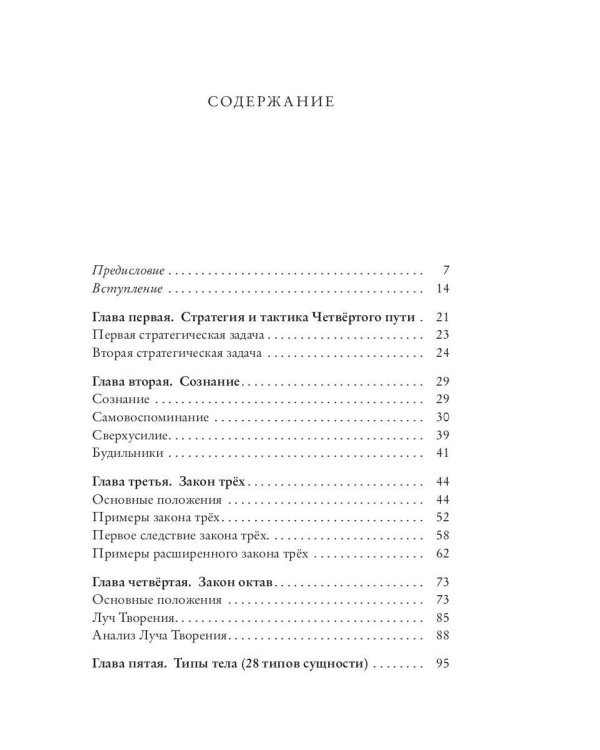 СОДЕРЖАНИЕ

Предисловие 7
Вступление 14

Глава первая. Стратегия и тактика Четвёртого пути 21
Первая стратегическая задача 23
Вторая стратегическая задача 24

Глава вторая. Сознание 29
Сознание 29
Самовоспоминание 30
Сверхусилие 39
Будильники 41

Глава третья. Закон трёх 44
Основные положения 44
Примеры закона трёх 52
Первое следствие закона трёх 58
Примеры расширенного закона трёх 62

Глава четвёртая. Закон октав 73
Основные положения 73
Луч Творения 85
Анализ Луча Творения 88

Глава пятая. Типы тела (28 типов сущности) 95